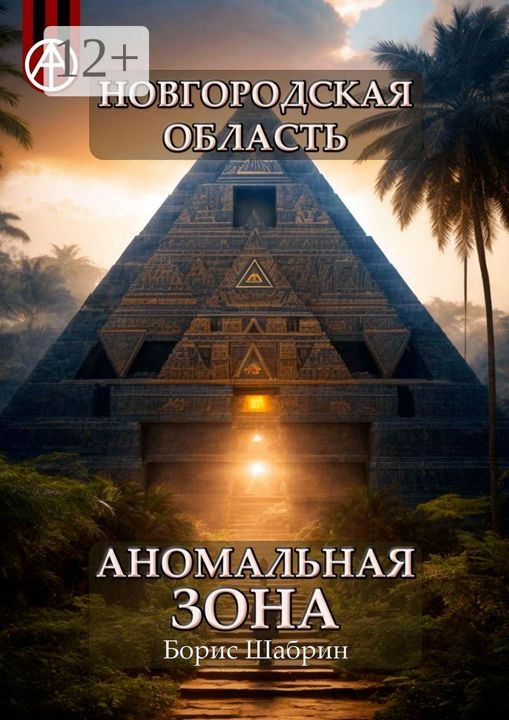 12+

НОВГОРОДСКАЯ ОБЛАСТЬ

АНОМАЛЬНАЯ ЗОНА

Борис Шабрин